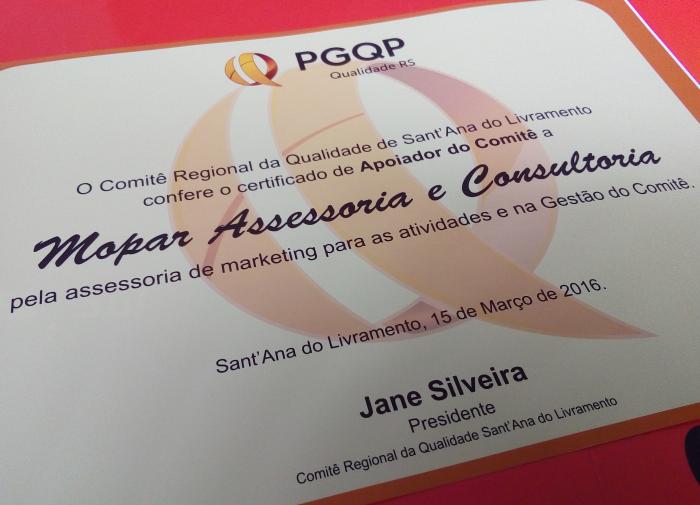 PGQP
Qualidade RS

O Comitê Regional da Qualidade de Sant'Ana do Livramento confere o certificado de Apoiador do Comitê a

Mopar Assessoria e Consultoria

pela assessoria de marketing para as atividades e na Gestão do Comitê.

Sant'Ana do Livramento, 15 de Março de 2016.

Jane Silveira
Presidente
Comitê Regional da Qualidade Sant'Ana do Livramento